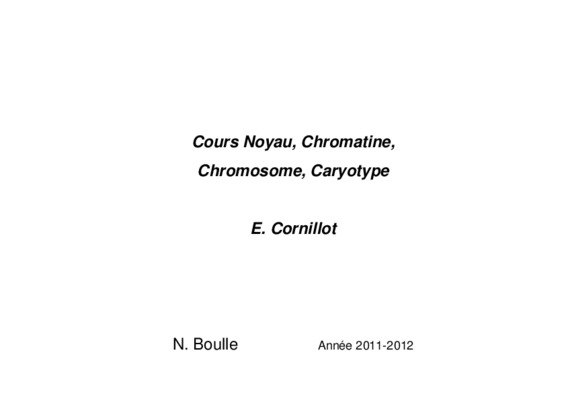 Cours Noyau, Chromatine, Chromosome, Caryotype

E. Cornillot

N. Boulle Année 2011-2012